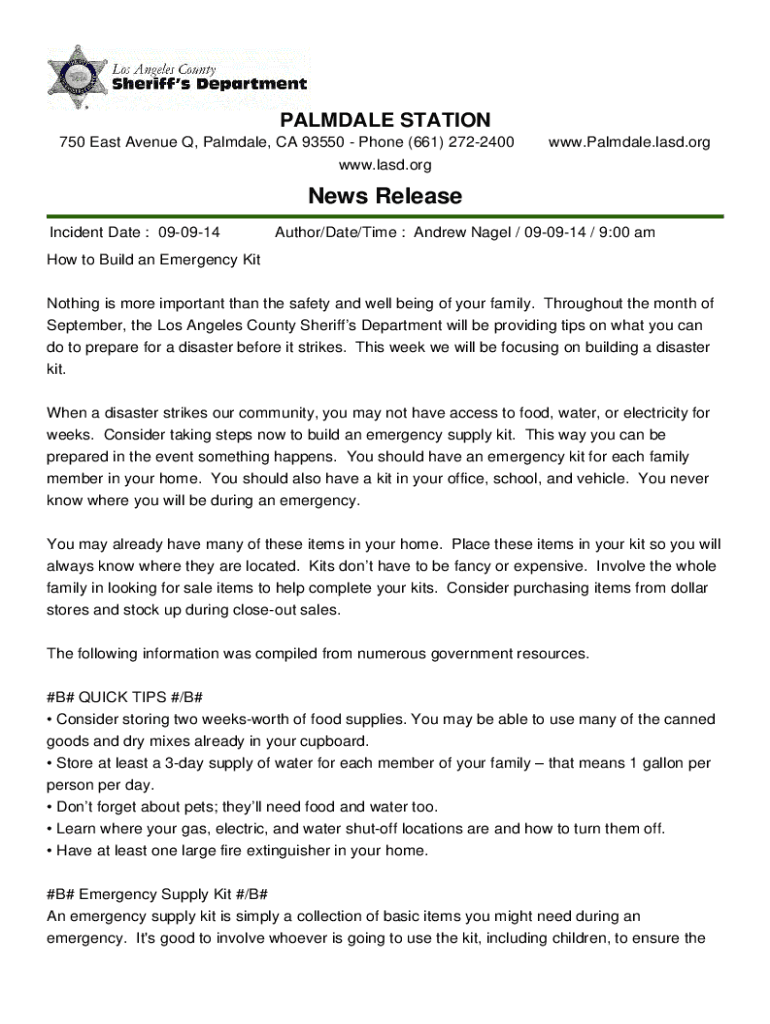 Los Angeles County
Sheriff's Department

PALMDALE STATION

750 East Avenue Q, Palmdale, CA 93550 - Phone (661) 272-2400 www.Palmdale.lasd.org
www.lasd.org

News Release

Incident Date : 09-09-14 Author/Date/Time : Andrew Nagel / 09-09-14 / 9:00 am

How to Build an Emergency Kit

Nothing is more important than the safety and well being of your family. Throughout the month of September, the Los Angeles County Sheriff's Department will be providing tips on what you can do to prepare for a disaster before it strikes. This week we will be focusing on building a disaster kit.

When a disaster strikes our community, you may not have access to food, water, or electricity for weeks. Consider taking steps now to build an emergency supply kit. This way you can be prepared in the event something happens. You should have an emergency kit for each family member in your home. You should also have a kit in your office, school, and vehicle. You never know where you will be during an emergency.

You may already have many of these items in your home. Place these items in your kit so you will always know where they are located. Kits don't have to be fancy or expensive. Involve the whole family in looking for sale items to help complete your kits. Consider purchasing items from dollar stores and stock up during close-out sales.

The following information was compiled from numerous government resources.

#B# QUICK TIPS #/B#
• Consider storing two weeks-worth of food supplies. You may be able to use many of the canned goods and dry mixes already in your cupboard.
• Store at least a 3-day supply of water for each member of your family – that means 1 gallon per person per day.
• Don't forget about pets; they'll need food and water too.
• Learn where your gas, electric, and water shut-off locations are and how to turn them off.
• Have at least one large fire extinguisher in your home.

#B# Emergency Supply Kit #/B#
An emergency supply kit is simply a collection of basic items you might need during an emergency. It's good to involve whoever is going to use the kit, including children, to ensure the